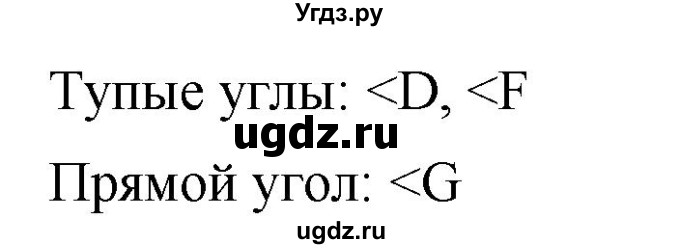 Угдз.ру

Тупые углы: <D, <F

ugdz.ru

Прямой угол: <G

ugdz.ru